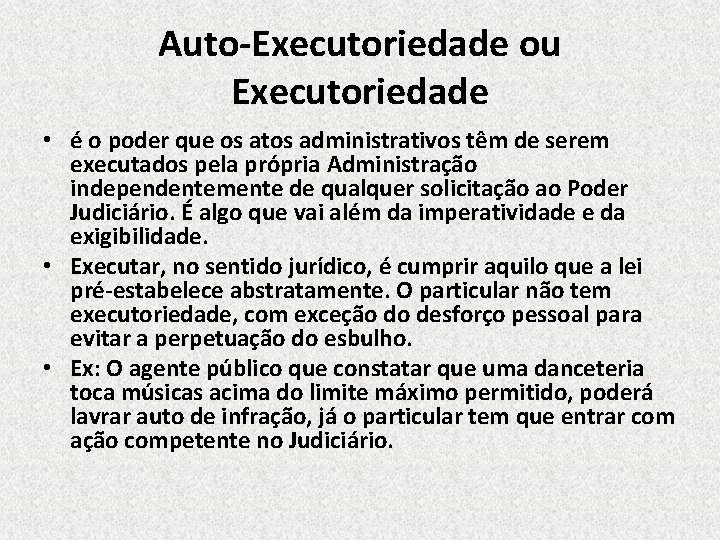 Auto-Executoriedade ou Executoriedade

• é o poder que os atos administrativos têm de serem executados pela própria Administração independentemente de qualquer solicitação ao Poder Judiciário. É algo que vai além da imperatividade e da exigibilidade.
• Executar, no sentido jurídico, é cumprir aquilo que a lei pré-estabelece abstratamente. O particular não tem executoriedade, com exceção do desforço pessoal para evitar a perpetuação do esbulho.
• Ex: O agente público que constatar que uma danceteria toca músicas acima do limite máximo permitido, poderá lavrar auto de infração, já o particular tem que entrar com ação competente no Judiciário.